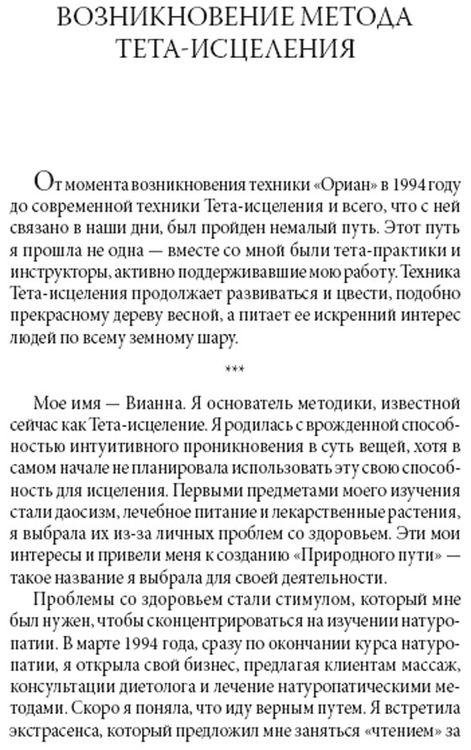 ВОЗНИКНОВЕНИЕ МЕТОДА ТЕТА-ИСЦЕЛЕНИЯ

От момента возникновения техники «Ориан» в 1994 году до современной техники Тета-исцеления и всего, что с ней связано в наши дни, был пройден немалый путь. Этот путь я прошла не одна — вместе со мной были тета-практики и инструкторы, активно поддерживавшие мою работу. Техника Тета-исцеления продолжает развиваться и цвести, подобно прекрасному дереву весной, а питает ее искренний интерес людей по всему земному шару.

***

Мое имя — Вианна. Я основатель методики, известной сейчас как Тета-исцеление. Я родилась с врожденной способностью интуитивного проникновения в суть вещей, хотя в самом начале не планировала использовать эту свою способность для исцеления. Первыми предметами моего изучения стали даосизм, лечебное питание и лекарственные растения, я выбрала их из-за личных проблем со здоровьем. Эти мои интересы и привели меня к созданию «Природного пути» — такое название я выбрала для своей деятельности.

Проблемы со здоровьем стали стимулом, который мне был нужен, чтобы сконцентрироваться на изучении натуропатии. В марте 1994 года, сразу по окончании курса натуропатии, я открыла свой бизнес, предлагая клиентам массаж, консультации диетолога и лечение натуропатическими методами. Скоро я поняла, что иду верным путем. Я встретила экстрасенса, который предложил мне заняться «чтением» за